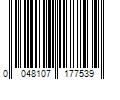 0 048107 177539